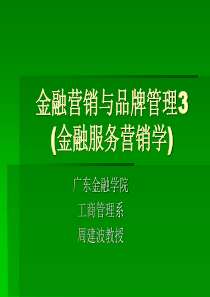 金融营销与品牌管理3
(金融服务营销学)

广东金融学院

工商管理系

周建波教授